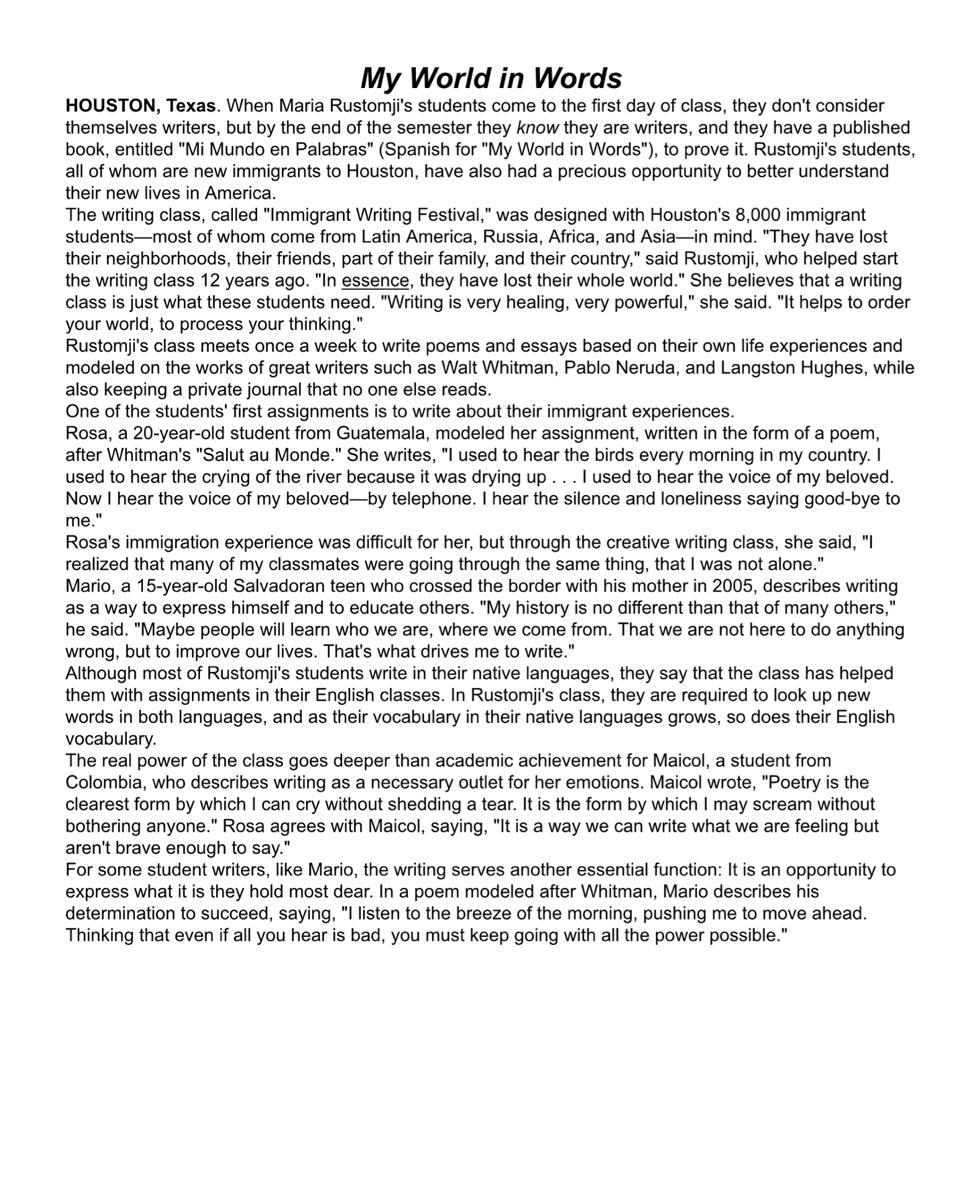 My World in Words

HOUSTON, Texas. When Maria Rustomji's students come to the first day of class, they don't consider themselves writers, but by the end of the semester they know they are writers, and they have a published book, entitled "Mi Mundo en Palabras" (Spanish for "My World in Words"), to prove it. Rustomji's students, all of whom are new immigrants to Houston, have also had a precious opportunity to better understand their new lives in America.

The writing class, called "Immigrant Writing Festival," was designed with Houston's 8,000 immigrant students—most of whom come from Latin America, Russia, Africa, and Asia—in mind. "They have lost their neighborhoods, their friends, part of their family, and their country," said Rustomji, who helped start the writing class 12 years ago. "In essence, they have lost their whole world." She believes that a writing class is just what these students need. "Writing is very healing, very powerful," she said. "It helps to order your world, to process your thinking."

Rustomji's class meets once a week to write poems and essays based on their own life experiences and modeled on the works of great writers such as Walt Whitman, Pablo Neruda, and Langston Hughes, while also keeping a private journal that no one else reads.

One of the students' first assignments is to write about their immigrant experiences.

Rosa, a 20-year-old student from Guatemala, modeled her assignment, written in the form of a poem, after Whitman's "Salut au Monde." She writes, "I used to hear the birds every morning in my country. I used to hear the crying of the river because it was drying up . . . I used to hear the voice of my beloved. Now I hear the voice of my beloved—by telephone. I hear the silence and loneliness saying good-bye to me."

Rosa's immigration experience was difficult for her, but through the creative writing class, she said, "I realized that many of my classmates were going through the same thing, that I was not alone."

Mario, a 15-year-old Salvadoran teen who crossed the border with his mother in 2005, describes writing as a way to express himself and to educate others. "My history is no different than that of many others," he said. "Maybe people will learn who we are, where we come from. That we are not here to do anything wrong, but to improve our lives. That's what drives me to write."

Although most of Rustomji's students write in their native languages, they say that the class has helped them with assignments in their English classes. In Rustomji's class, they are required to look up new words in both languages, and as their vocabulary in their native languages grows, so does their English vocabulary.

The real power of the class goes deeper than academic achievement for Maicol, a student from Colombia, who describes writing as a necessary outlet for her emotions. Maicol wrote, "Poetry is the clearest form by which I can cry without shedding a tear. It is the form by which I may scream without bothering anyone." Rosa agrees with Maicol, saying, "It is a way we can write what we are feeling but aren't brave enough to say."

For some student writers, like Mario, the writing serves another essential function: It is an opportunity to express what it is they hold most dear. In a poem modeled after Whitman, Mario describes his determination to succeed, saying, "I listen to the breeze of the morning, pushing me to move ahead. Thinking that even if all you hear is bad, you must keep going with all the power possible."